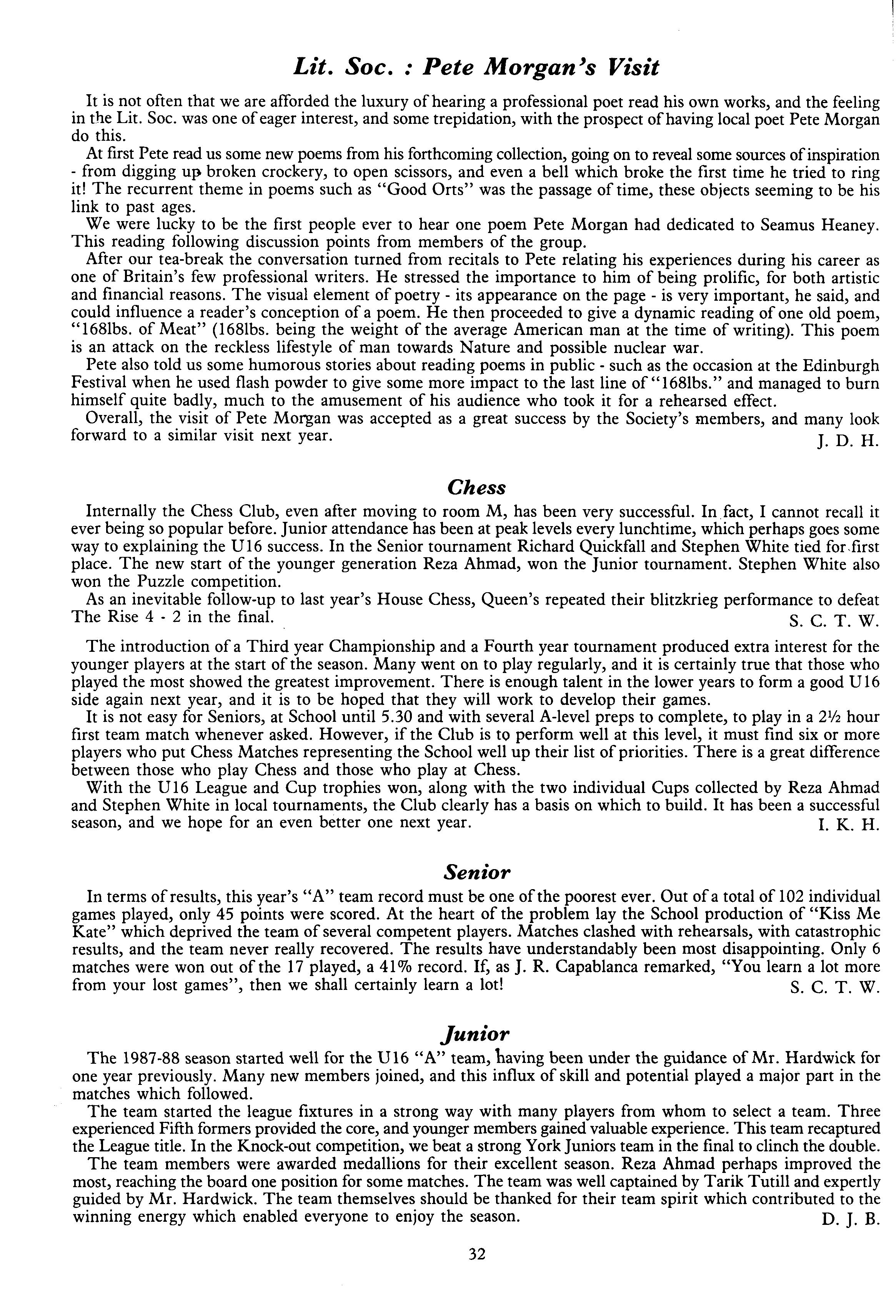 Lit. Soc. : Pete Morgan's Visit

It is not often that we are afforded the luxury of hearing a professional poet read his own works, and the feeling in the Lit. Soc. was one of eager interest, and some trepidation, with the prospect of having local poet Pete Morgan do this.

At first Pete read us some new poems from his forthcoming collection, going on to reveal some sources of inspiration - from digging up broken crockery, to open scissors, and even a bell which broke the first time he tried to ring it! The recurrent theme in poems such as "Good Orts" was the passage of time, these objects seeming to be his link to past ages.

We were lucky to be the first people ever to hear one poem Pete Morgan had dedicated to Seamus Heaney. This reading following discussion points from members of the group.

After our tea-break the conversation turned from recitals to Pete relating his experiences during his career as one of Britain's few professional writers. He stressed the importance to him of being prolific, for both artistic and financial reasons. The visual element of poetry - its appearance on the page - is very important, he said, and could influence a reader's conception of a poem. He then proceeded to give a dynamic reading of one old poem, "168lbs. of Meat" (168lbs. being the weight of the average American man at the time of writing). This poem is an attack on the reckless lifestyle of man towards Nature and possible nuclear war.

Pete also told us some humorous stories about reading poems in public - such as the occasion at the Edinburgh Festival when he used flash powder to give some more impact to the last line of "168lbs." and managed to burn himself quite badly, much to the amusement of his audience who took it for a rehearsed effect.

Overall, the visit of Pete Morgan was accepted as a great success by the Society's members, and many look forward to a similar visit next year. J. D. H.

Chess

Internally the Chess Club, even after moving to room M, has been very successful. In fact, I cannot recall it ever being so popular before. Junior attendance has been at peak levels every lunchtime, which perhaps goes some way to explaining the U16 success. In the Senior tournament Richard Quickfall and Stephen White tied for first place. The new start of the younger generation Reza Ahmad, won the Junior tournament. Stephen White also won the Puzzle competition.

As an inevitable follow-up to last year's House Chess, Queen's repeated their blitzkrieg performance to defeat The Rise 4 - 2 in the final. S. C. T. W.

The introduction of a Third year Championship and a Fourth year tournament produced extra interest for the younger players at the start of the season. Many went on to play regularly, and it is certainly true that those who played the most showed the greatest improvement. There is enough talent in the lower years to form a good U16 side again next year, and it is to be hoped that they will work to develop their games.

It is not easy for Seniors, at School until 5.30 and with several A-level preps to complete, to play in a 2½ hour first team match whenever asked. However, if the Club is to perform well at this level, it must find six or more players who put Chess Matches representing the School well up their list of priorities. There is a great difference between those who play Chess and those who play at Chess.

With the U16 League and Cup trophies won, along with the two individual Cups collected by Reza Ahmad and Stephen White in local tournaments, the Club clearly has a basis on which to build. It has been a successful season, and we hope for an even better one next year. I. K. H.

Senior

In terms of results, this year's "A" team record must be one of the poorest ever. Out of a total of 102 individual games played, only 45 points were scored. At the heart of the problem lay the School production of "Kiss Me Kate" which deprived the team of several competent players. Matches clashed with rehearsals, with catastrophic results, and the team never really recovered. The results have understandably been most disappointing. Only 6 matches were won out of the 17 played, a 41% record. If, as J. R. Capablanca remarked, "You learn a lot more from your lost games", then we shall certainly learn a lot! S. C. T. W.

Junior

The 1987-88 season started well for the U16 "A" team, having been under the guidance of Mr. Hardwick for one year previously. Many new members joined, and this influx of skill and potential played a major part in the matches which followed.

The team started the league fixtures in a strong way with many players from whom to select a team. Three experienced Fifth formers provided the core, and younger members gained valuable experience. This team recaptured the League title. In the Knock-out competition, we beat a strong York Juniors team in the final to clinch the double.

The team members were awarded medallions for their excellent season. Reza Ahmad perhaps improved the most, reaching the board one position for some matches. The team was well captained by Tarik Tutill and expertly guided by Mr. Hardwick. The team themselves should be thanked for their team spirit which contributed to the winning energy which enabled everyone to enjoy the season. D. J. B.

32